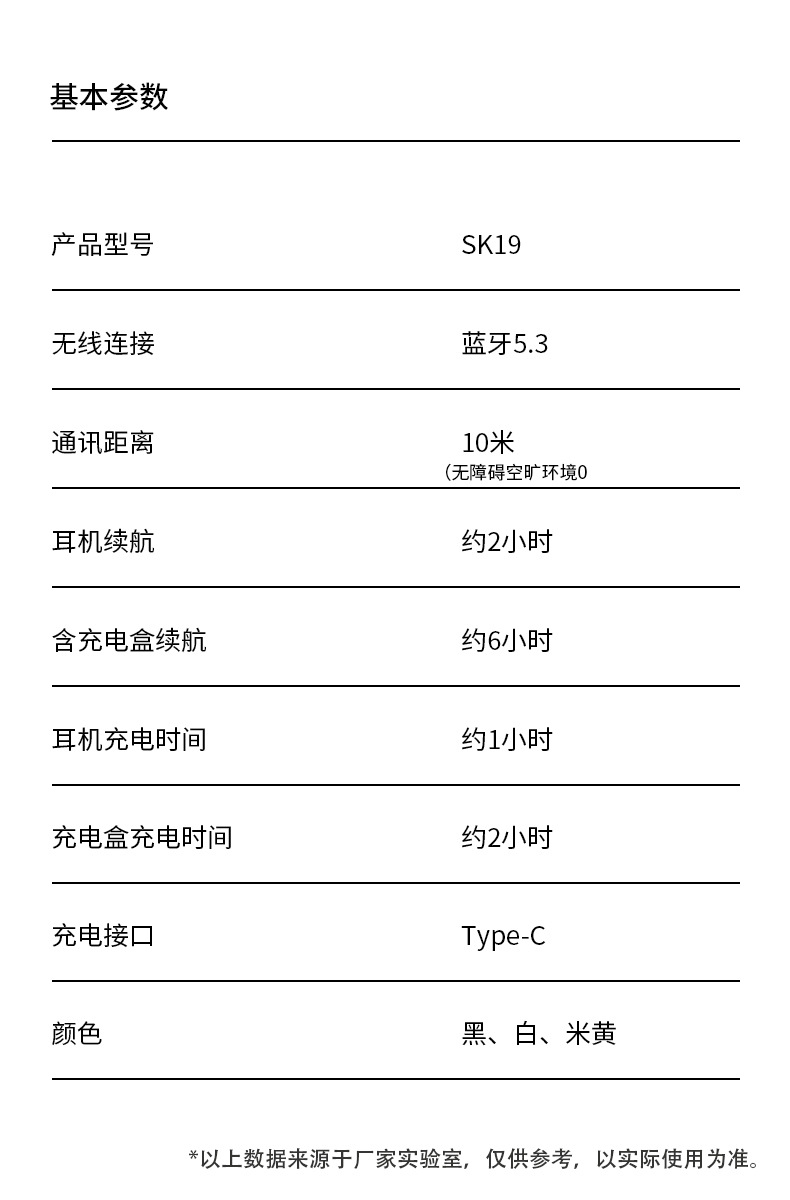 基本参数

产品型号 SK19

无线连接 蓝牙5.3

通讯距离 10米
(无障碍空旷环境0

耳机续航 约2小时

含充电盒续航 约6小时

耳机充电时间 约1小时

充电盒充电时间 约2小时

充电接口 Type-C

颜色 黑、白、米黄

*以上数据来源于厂家实验室，仅供参考，以实际使用为准。